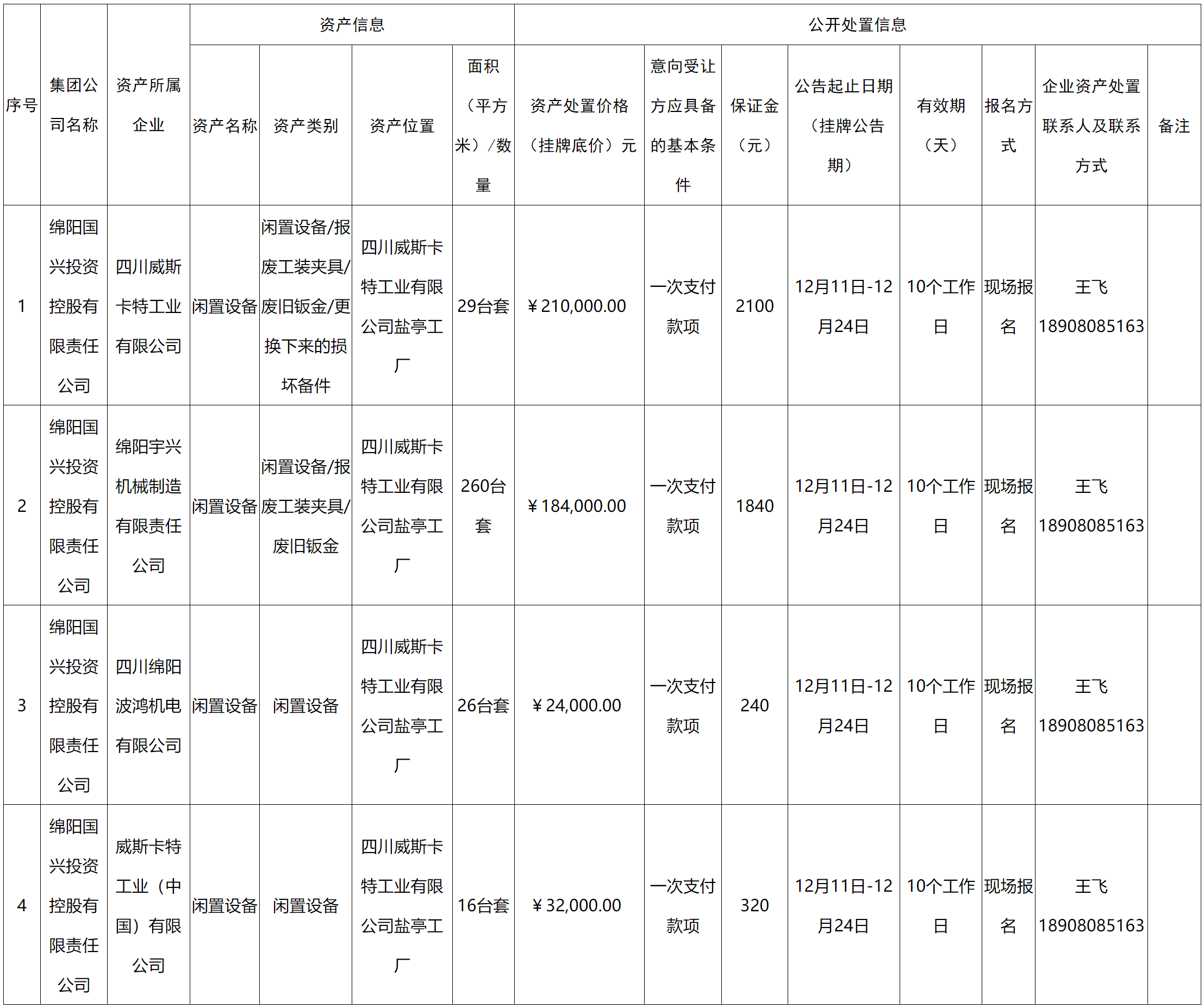 | 序号 | 集团公司名称 | 资产所属企业 | 资产信息 | | | | 公开处置信息 | | | | | | | |
|---|---|---|---|---|---|---|---|---|---|---|---|---|---|---|
| | | | 资产名称 | 资产类别 | 资产位置 | 面积（平方米）/数量 | 资产处置价格（挂牌底价）元 | 意向受让方应具备的基本条件 | 保证金（元） | 公告起止日期（挂牌公告期） | 有效期（天） | 报名方式 | 企业资产处置联系人及联系方式 | 备注 |
| 1 | 绵阳国兴投资控股有限责任公司 | 四川威斯卡特工业有限公司 | 闲置设备 | 闲置设备/报废工装夹具/废旧钣金/更换下来的损坏备件 | 四川威斯卡特工业有限公司盐亭工厂 | 29台套 | ￥210,000.00 | 一次支付款项 | 2100 | 12月11日-12月24日 | 10个工作日 | 现场报名 | 王飞 18908085163 | |
| 2 | 绵阳国兴投资控股有限责任公司 | 绵阳宇兴机械制造有限责任公司 | 闲置设备 | 闲置设备/报废工装夹具/废旧钣金 | 四川威斯卡特工业有限公司盐亭工厂 | 260台套 | ￥184,000.00 | 一次支付款项 | 1840 | 12月11日-12月24日 | 10个工作日 | 现场报名 | 王飞 18908085163 | |
| 3 | 绵阳国兴投资控股有限责任公司 | 四川绵阳波鸿机电有限公司 | 闲置设备 | 闲置设备 | 四川威斯卡特工业有限公司盐亭工厂 | 26台套 | ￥24,000.00 | 一次支付款项 | 240 | 12月11日-12月24日 | 10个工作日 | 现场报名 | 王飞 18908085163 | |
| 4 | 绵阳国兴投资控股有限责任公司 | 威斯卡特工业（中国）有限公司 | 闲置设备 | 闲置设备 | 四川威斯卡特工业有限公司盐亭工厂 | 16台套 | ￥32,000.00 | 一次支付款项 | 320 | 12月11日-12月24日 | 10个工作日 | 现场报名 | 王飞 18908085163 | |